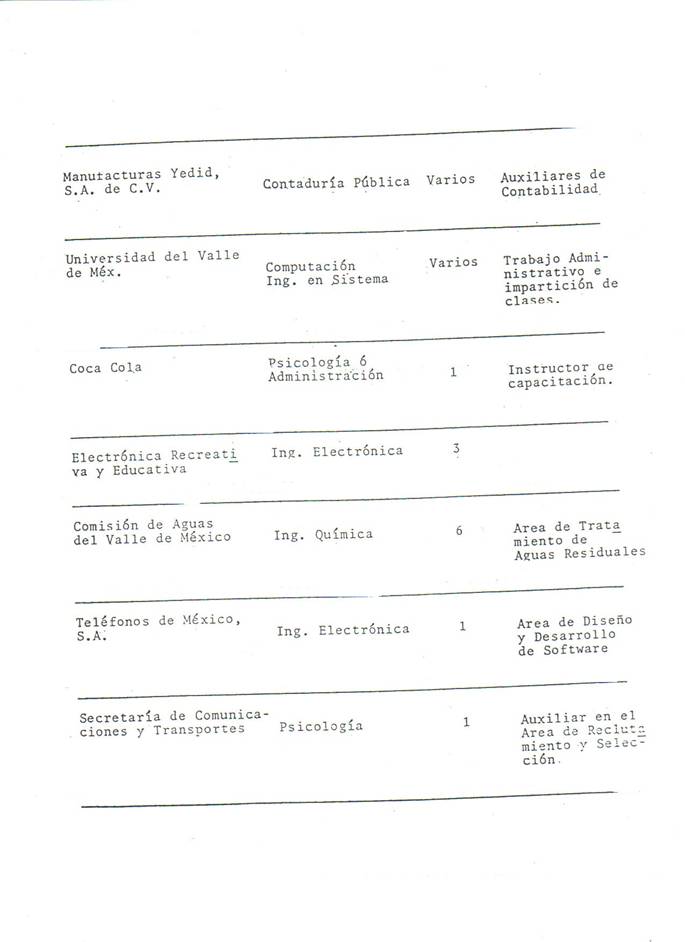 | | | | |
|---|---|---|---|
| Manufacturas Yedid, S.A. de C.V. | Contaduría Pública | Varios | Auxiliares de Contabilidad |
| Universidad del Valle de Méx. | Computación Ing. en Sistema | Varios | Trabajo Administrativo e impartición de clases. |
| Coca Cola | Psicología 6 Administración | 1 | Instructor de capacitación. |
| Electrónica Recreativa y Educativa | Ing. Electrónica | 3 | |
| Comisión de Aguas del Valle de México | Ing. Química | 6 | Area de Tratamiento de Aguas Residuales |
| Teléfonos de México, S.A. | Ing. Electrónica | 1 | Area de Diseño y Desarrollo de Software |
| Secretaría de Comunicaciones y Transportes | Psicología | 1 | Auxiliar en el Area de Reclutamiento y Selección. |